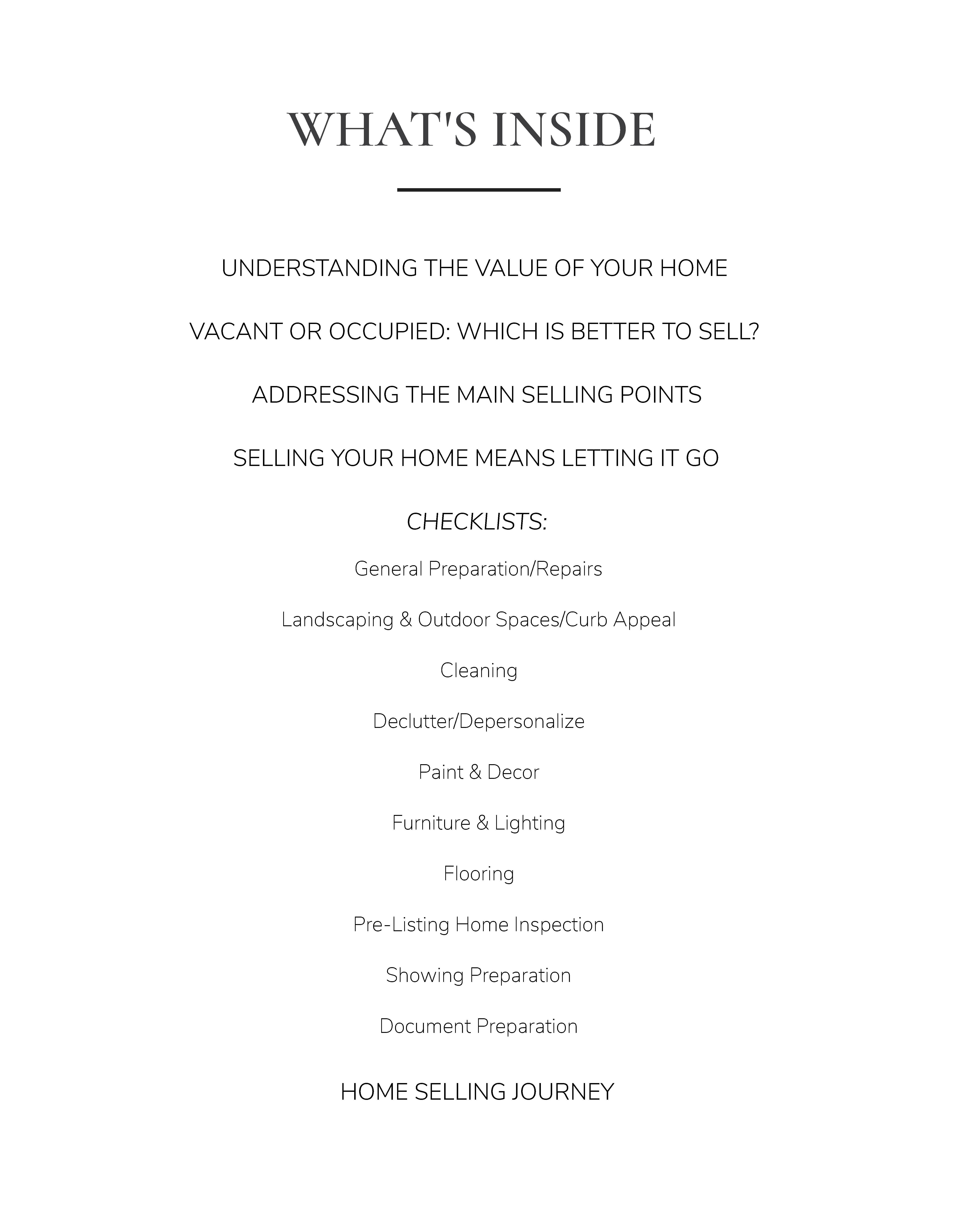 WHAT'S INSIDE

UNDERSTANDING THE VALUE OF YOUR HOME

VACANT OR OCCUPIED: WHICH IS BETTER TO SELL?

ADDRESSING THE MAIN SELLING POINTS

SELLING YOUR HOME MEANS LETTING IT GO

CHECKLISTS:

General Preparation/Repairs

Landscaping & Outdoor Spaces/Curb Appeal

Cleaning

Declutter/Depersonalize

Paint & Decor

Furniture & Lighting

Flooring

Pre-Listing Home Inspection

Showing Preparation

Document Preparation

HOME SELLING JOURNEY